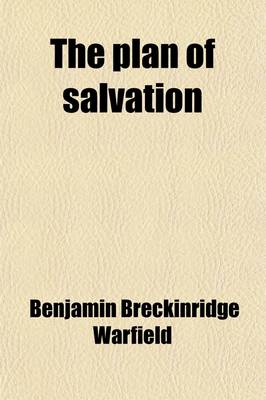 The plan of salvation

Benjamin Breckinridge Warfield